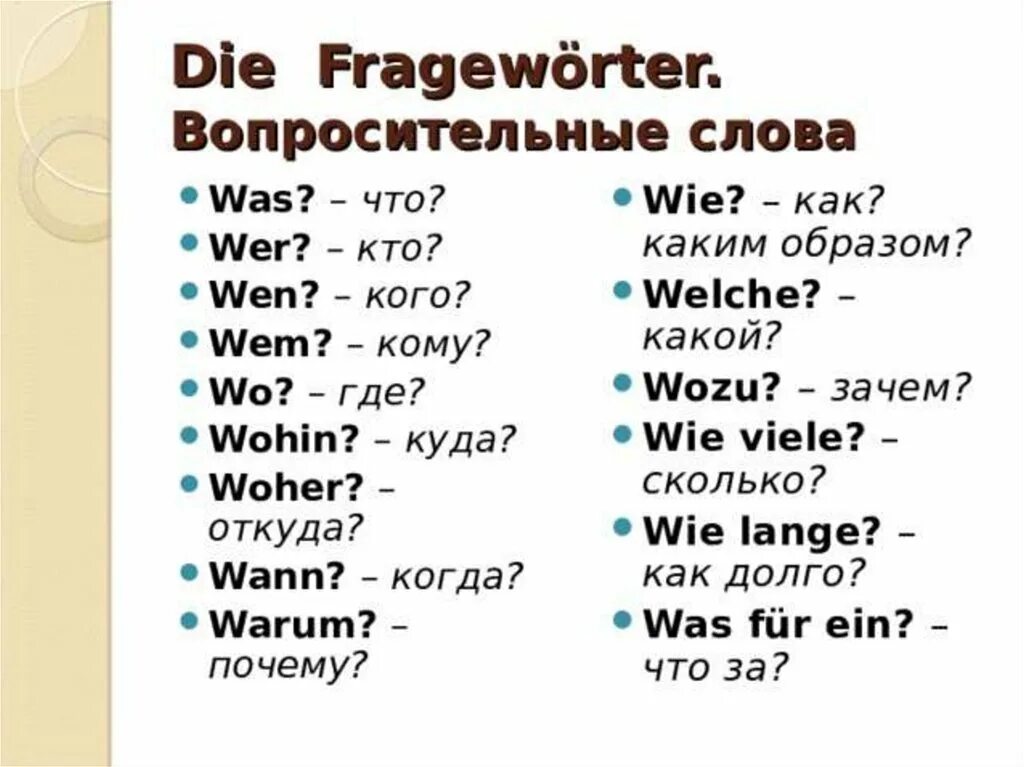 Die Fragewörter.
Вопросительные слова

- Was? – что?
- Wer? – кто?
- Wen? – кого?
- Wem? – кому?
- Wo? – где?
- Wohin? – куда?
- Woher? – откуда?
- Wann? – когда?
- Warum? – почему?

- Wie? – как? каким образом?
- Welche? – какой?
- Wozu? – зачем?
- Wie viele? – сколько?
- Wie lange? – как долго?
- Was für ein? – что за?